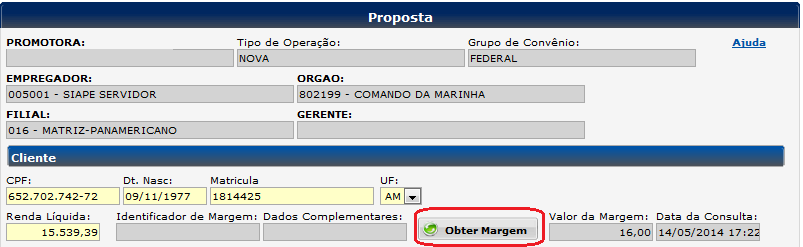 Proposta

PROMOTORA:
Tipo de Operação:
NOVA
Grupo de Convênio:
FEDERAL
Ajuda

EMPREGADOR:
005001 - SIAPE SERVIDOR
ORGAO:
802199 - COMANDO DA MARINHA

FILIAL:
016 - MATRIZ-PANAMERICANO
GERENTE:

Cliente

CPF:
652.702.742-72
Dt. Nasc:
09/11/1977
Matricula
1814425
UF:
AM

Renda Líquida:
15.539,39
Identificador de Margem:
Dados Complementares:
Obter Margem
Valor da Margem:
16,00
Data da Consulta:
14/05/2014 17:22